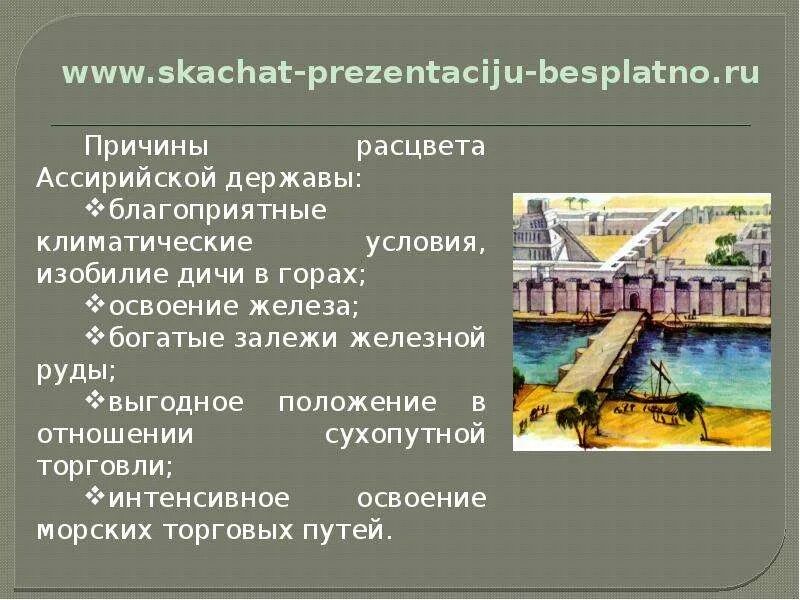 www.skachat-prezentaciju-besplatno.ru

Причины расцвета Ассирийской державы:

❖благоприятные климатические условия, изобилие дичи в горах;

❖освоение железа;

❖богатые залежи железной руды;

❖выгодное положение в отношении сухопутной торговли;

❖интенсивное освоение морских торговых путей.